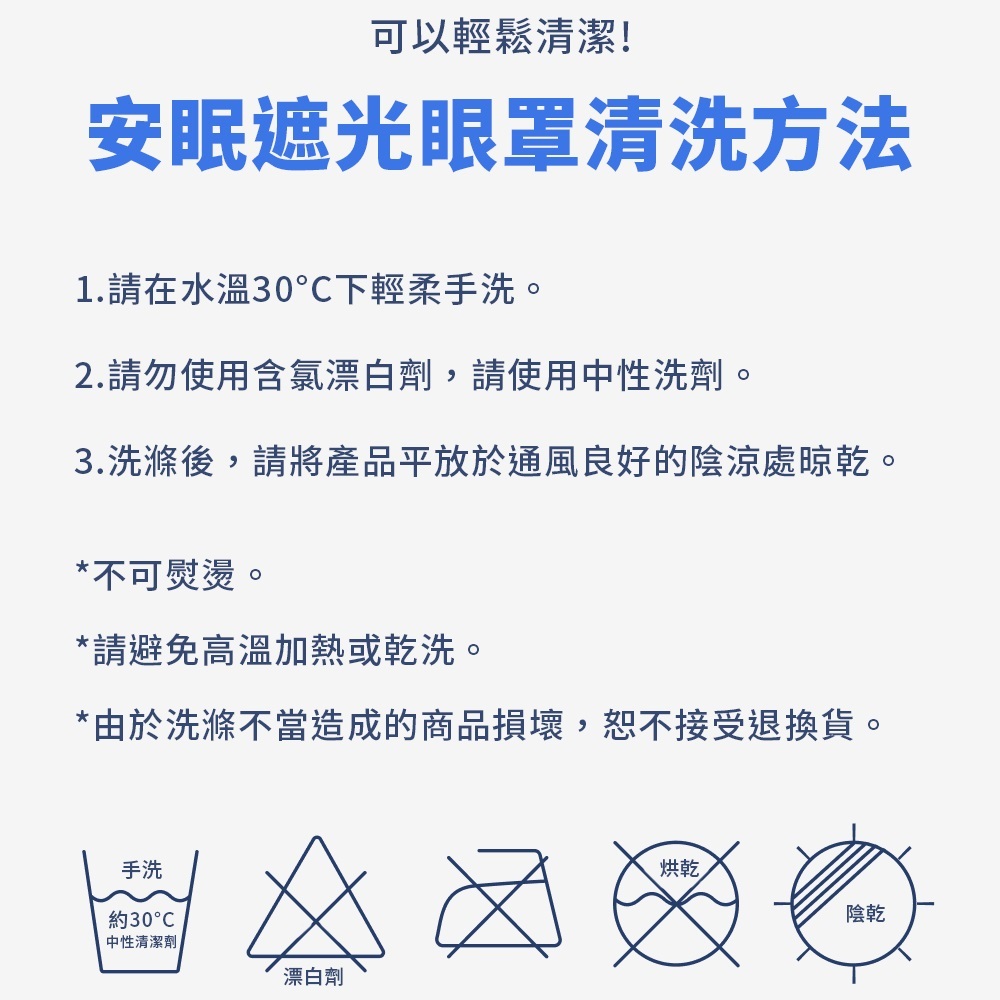 可以輕鬆清潔!

安眠遮光眼罩清洗方法

1.請在水溫30°C下輕柔手洗。

2.請勿使用含氯漂白劑，請使用中性洗劑。

3.洗滌後，請將產品平放於通風良好的陰涼處晾乾。

*不可熨燙。

*請避免高溫加熱或乾洗。

*由於洗滌不當造成的商品損壞，恕不接受退換貨。

手洗
約30°C
中性清潔劑

漂白劑

烘乾

陰乾